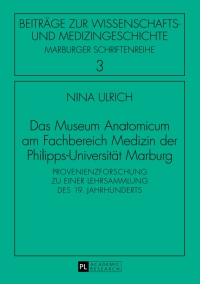 BEITRÄGE ZUR WISSENSCHAFTS- UND MEDIZINGESCHICHTE
MARBURGER SCHRIFTENREIHE
3

NINA ULRICH

Das Museum Anatomicum am Fachbereich Medizin der Philipps-Universität Marburg

PROVENIENZFORSCHUNG ZU EINER LEHRSAMMLUNG DES 19. JAHRHUNDERTS

PL ACADEMIC RESEARCH